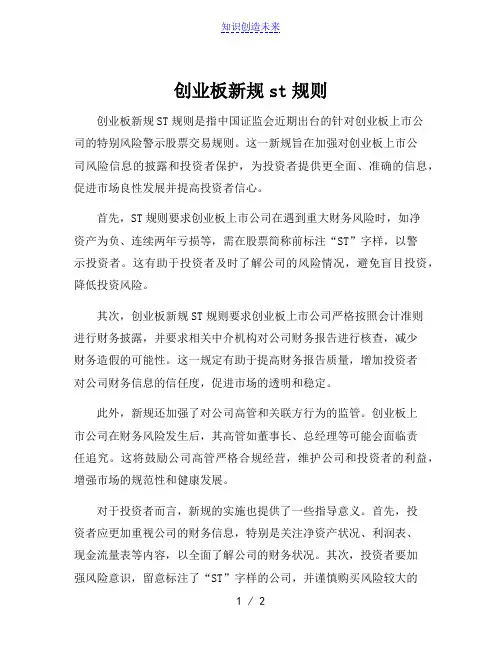 知识创造未来

创业板新规 st 规则

创业板新规 ST 规则是指中国证监会近期出台的针对创业板上市公司的特别风险警示股票交易规则。这一新规旨在加强对创业板上市公司风险信息的披露和投资者保护，为投资者提供更全面、准确的信息，促进市场良性发展并提高投资者信心。

首先，ST 规则要求创业板上市公司在遇到重大财务风险时，如净资产为负、连续两年亏损等，需在股票简称前标注“ST”字样，以警示投资者。这有助于投资者及时了解公司的风险情况，避免盲目投资，降低投资风险。

其次，创业板新规 ST 规则要求创业板上市公司严格按照会计准则进行财务披露，并要求相关中介机构对公司财务报告进行核查，减少财务造假的可能性。这一规定有助于提高财务报告质量，增加投资者对公司财务信息的信任度，促进市场的透明和稳定。

此外，新规还加强了对公司高管和关联方行为的监管。创业板上市公司在财务风险发生后，其高管如董事长、总经理等可能会面临责任追究。这将鼓励公司高管严格合规经营，维护公司和投资者的利益，增强市场的规范性和健康发展。

对于投资者而言，新规的实施也提供了一些指导意义。首先，投资者应更加重视公司的财务信息，特别是关注净资产状况、利润表、现金流量表等内容，以全面了解公司的财务状况。其次，投资者要加强风险意识，留意标注了“ST”字样的公司，并谨慎购买风险较大的

1 / 2